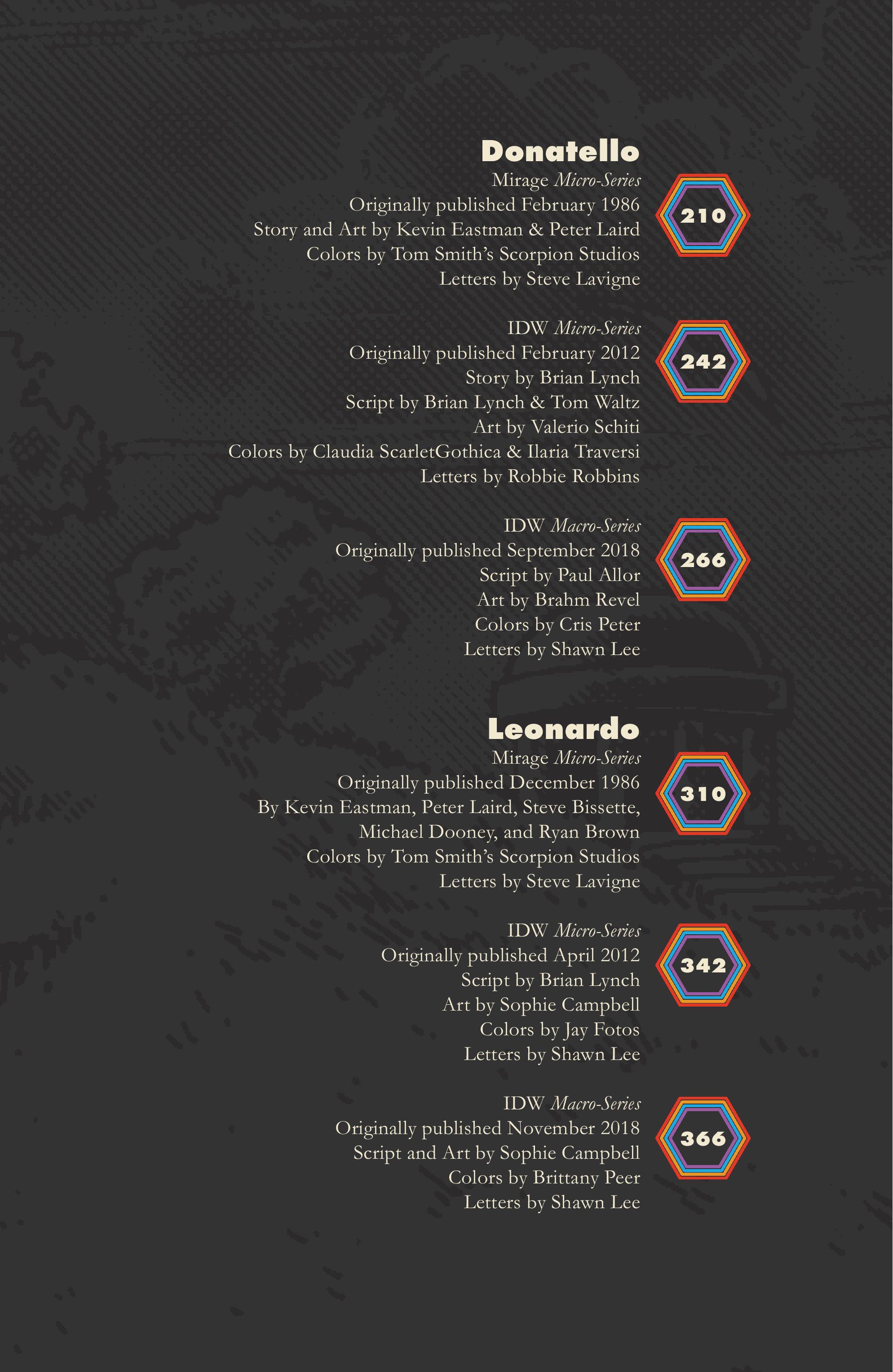 Donatello

Mirage Micro-Series
Originally published February 1986
Story and Art by Kevin Eastman & Peter Laird
Colors by Tom Smith's Scorpion Studios
Letters by Steve Lavigne

210

IDW Micro-Series
Originally published February 2012
Story by Brian Lynch
Script by Brian Lynch & Tom Waltz
Art by Valerio Schiti
Colors by Claudia ScarletGothica & Ilaria Traversi
Letters by Robbie Robbins

242

IDW Macro-Series
Originally published September 2018
Script by Paul Allor
Art by Brahm Revel
Colors by Cris Peter
Letters by Shawn Lee

266

Leonardo

Mirage Micro-Series
Originally published December 1986
By Kevin Eastman, Peter Laird, Steve Bissette,
Michael Dooney, and Ryan Brown
Colors by Tom Smith's Scorpion Studios
Letters by Steve Lavigne

310

IDW Micro-Series
Originally published April 2012
Script by Brian Lynch
Art by Sophie Campbell
Colors by Jay Fotos
Letters by Shawn Lee

342

IDW Macro-Series
Originally published November 2018
Script and Art by Sophie Campbell
Colors by Brittany Peer
Letters by Shawn Lee

366